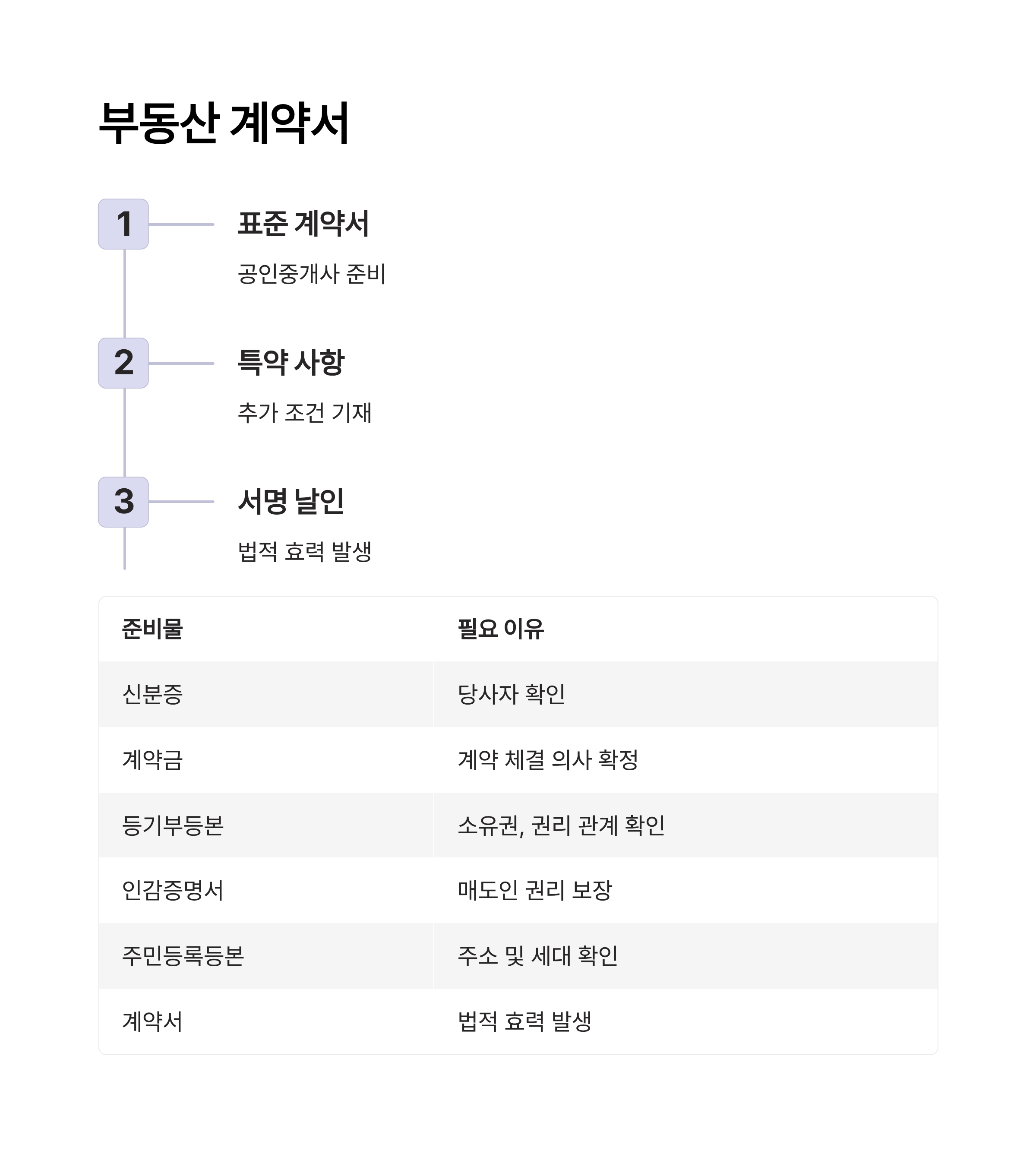 부동산 계약서

1

표준 계약서

공인중개사 준비

2

특약 사항

추가 조건 기재

3

서명 날인

법적 효력 발생

| 준비물 | 필요 이유 |
|---|---|
| 신분증 | 당사자 확인 |
| 계약금 | 계약 체결 의사 확정 |
| 등기부등본 | 소유권, 권리 관계 확인 |
| 인감증명서 | 매도인 권리 보장 |
| 주민등록등본 | 주소 및 세대 확인 |
| 계약서 | 법적 효력 발생 |